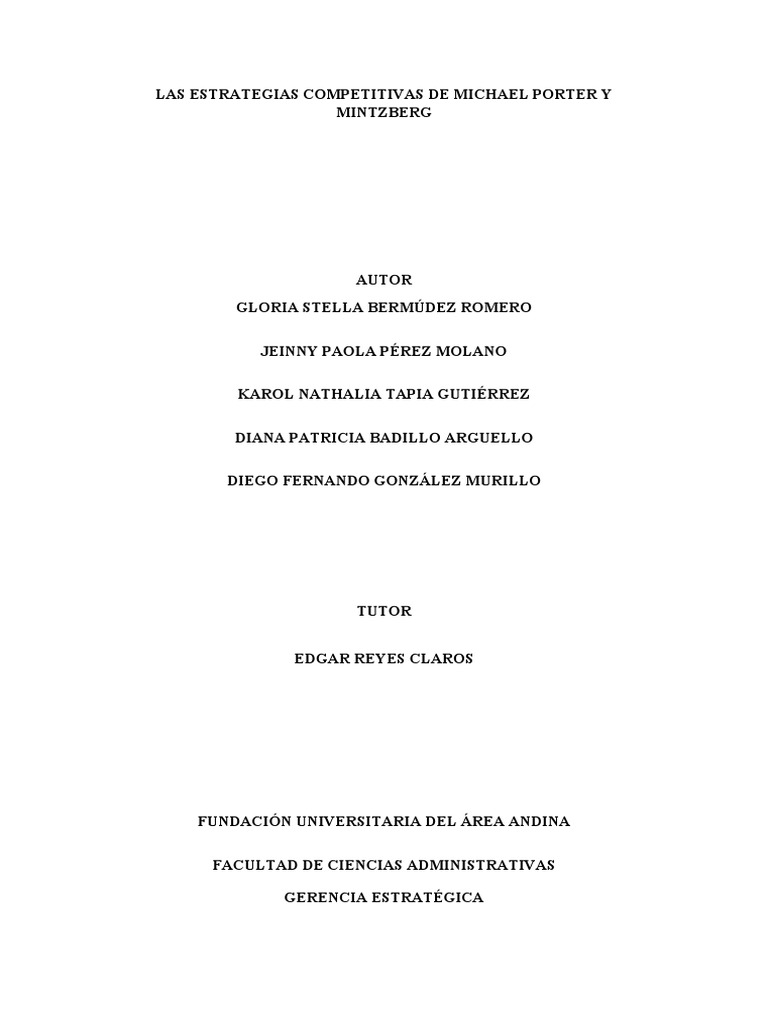 LAS ESTRATEGIAS COMPETITIVAS DE MICHAEL PORTER Y MINTZBERG

AUTOR

GLORIA STELLA BERMÚDEZ ROMERO

JEINNY PAOLA PÉREZ MOLANO

KAROL NATHALIA TAPIA GUTIÉRREZ

DIANA PATRICIA BADILLO ARGUELLO

DIEGO FERNANDO GONZÁLEZ MURILLO

TUTOR

EDGAR REYES CLAROS

FUNDACIÓN UNIVERSITARIA DEL ÁREA ANDINA

FACULTAD DE CIENCIAS ADMINISTRATIVAS

GERENCIA ESTRATÉGICA